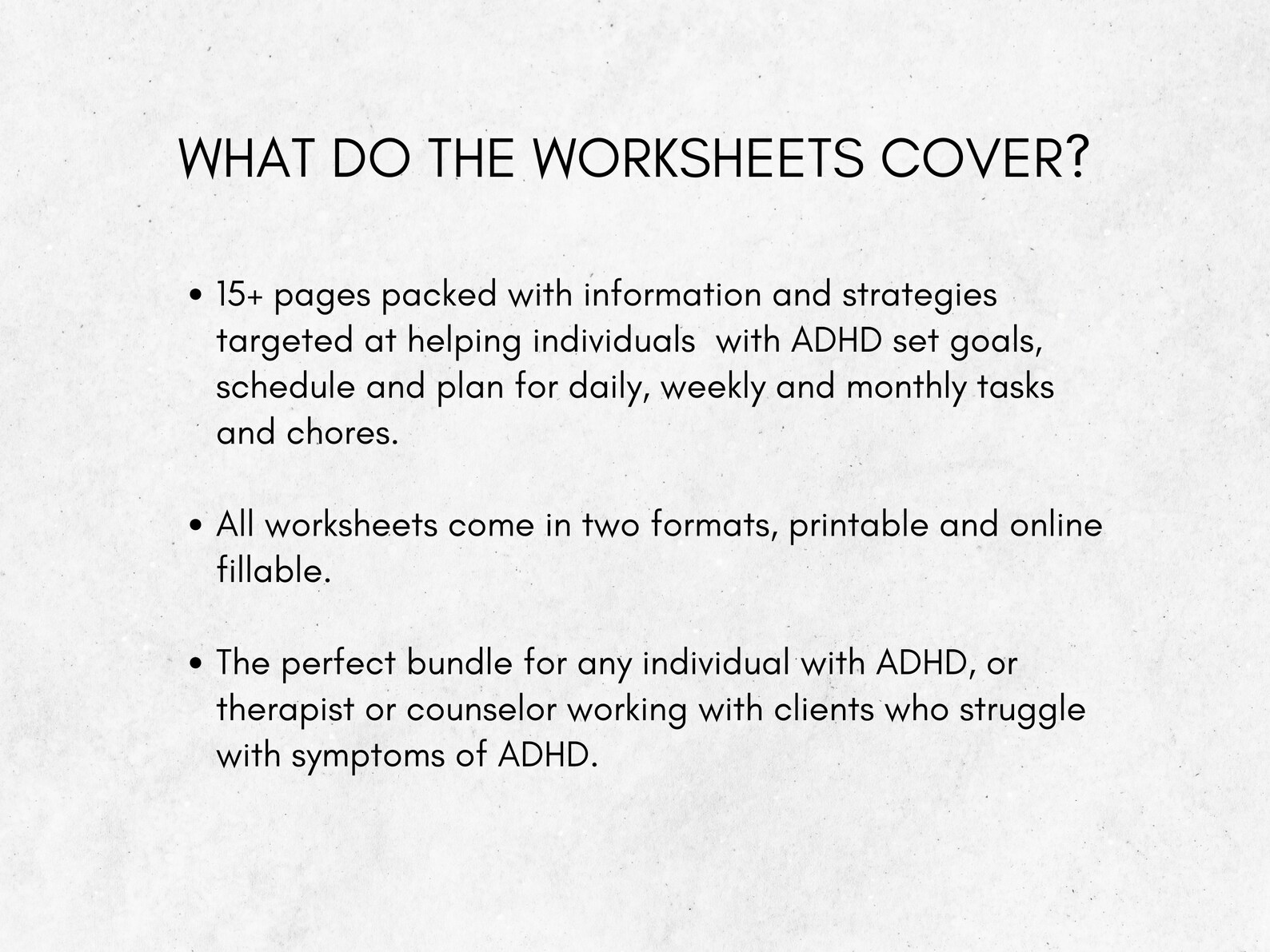 WHAT DO THE WORKSHEETS COVER?

• 15+ pages packed with information and strategies targeted at helping individuals with ADHD set goals, schedule and plan for daily, weekly and monthly tasks and chores.

• All worksheets come in two formats, printable and online fillable.

• The perfect bundle for any individual with ADHD, or therapist or counselor working with clients who struggle with symptoms of ADHD.